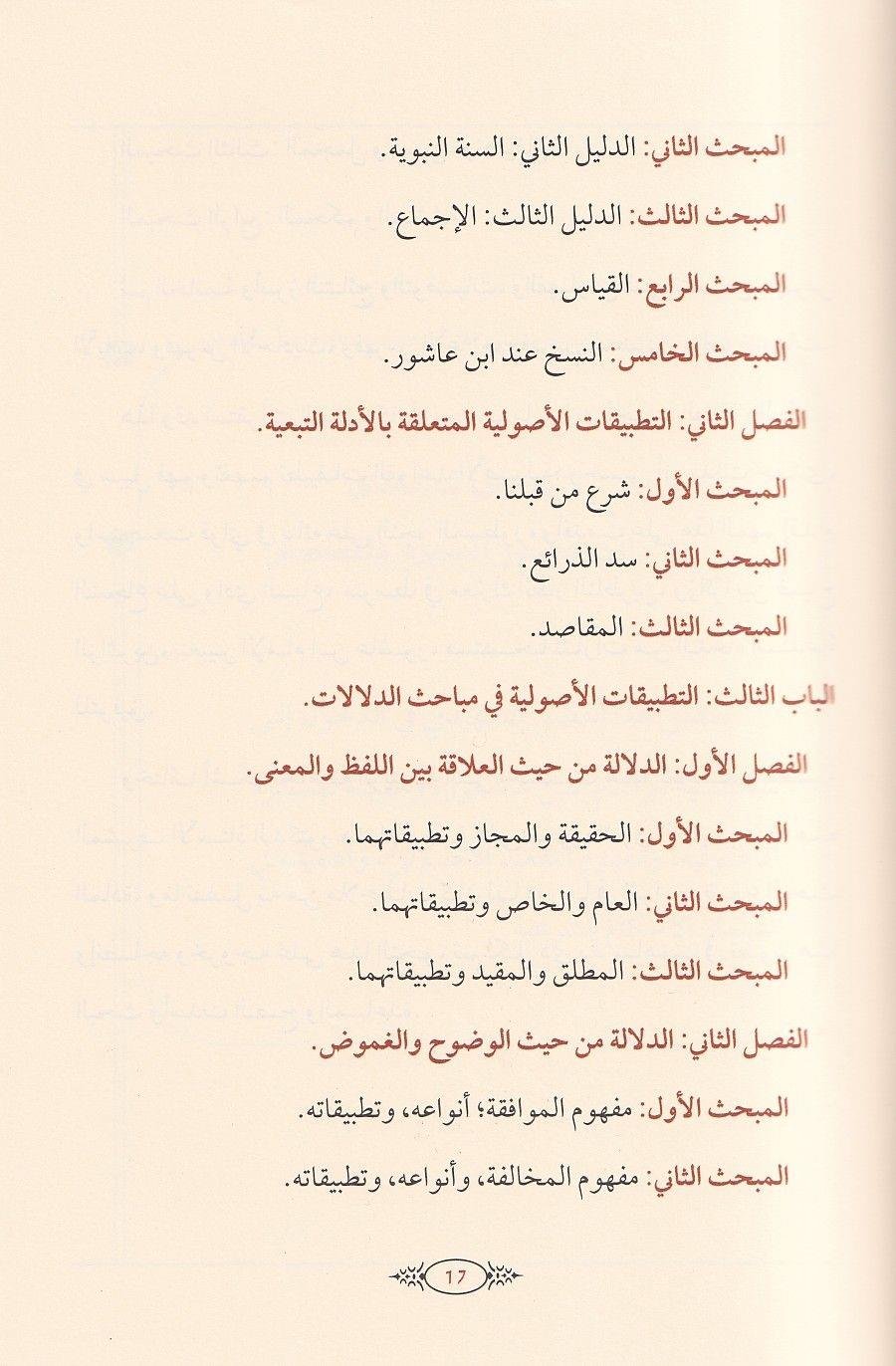 المبحث الثاني: الدليل الثاني: السنة النبوية.

المبحث الثالث: الدليل الثالث: الإجماع.

المبحث الرابع: القياس.

المبحث الخامس: النسخ عند ابن عاشور.

الفصل الثاني: التطبيقات الأصولية المتعلقة بالأدلة التبعية.

المبحث الأول: شرع من قبلنا.

المبحث الثاني: سد الذرائع.

المبحث الثالث: المقاصد.

الباب الثالث: التطبيقات الأصولية في مباحث الدلالات.

الفصل الأول: الدلالة من حيث العلاقة بين اللفظ والمعنى.

المبحث الأول: الحقيقة والمجاز وتطبيقاتهما.

المبحث الثاني: العام والخاص وتطبيقاتهما.

المبحث الثالث: المطلق والمقيد وتطبيقاتهما.

الفصل الثاني: الدلالة من حيث الوضوح والغموض.

المبحث الأول: مفهوم الموافقة؛ أنواعه، وتطبيقاته.

المبحث الثاني: مفهوم المخالفة، وأنواعه، وتطبيقاته.

17